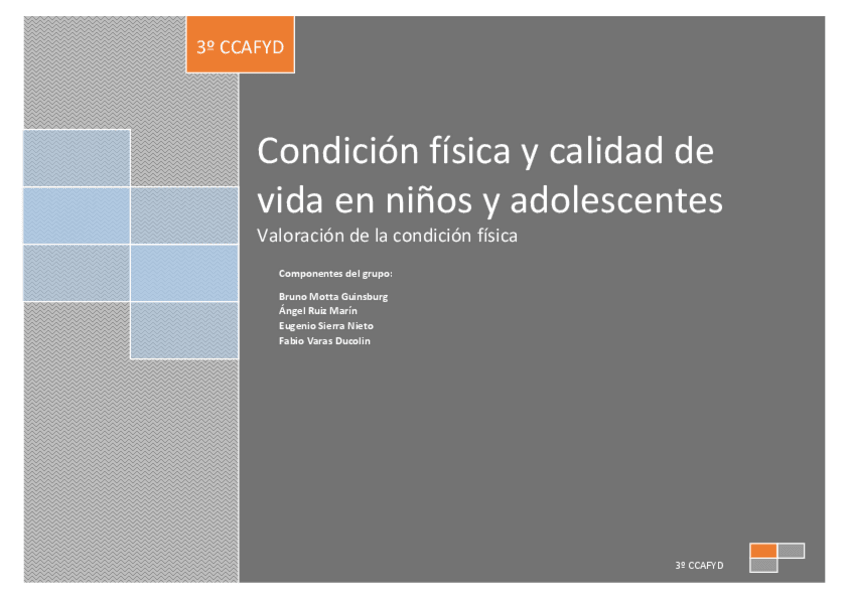 3º CCAFYD

Condición física y calidad de vida en niños y adolescentes

Valoración de la condición física

Componentes del grupo:

Bruno Motta Guinsburg
Ángel Ruiz Marín
Eugenio Sierra Nieto
Fabio Varas Ducolin

3º CCAFYD